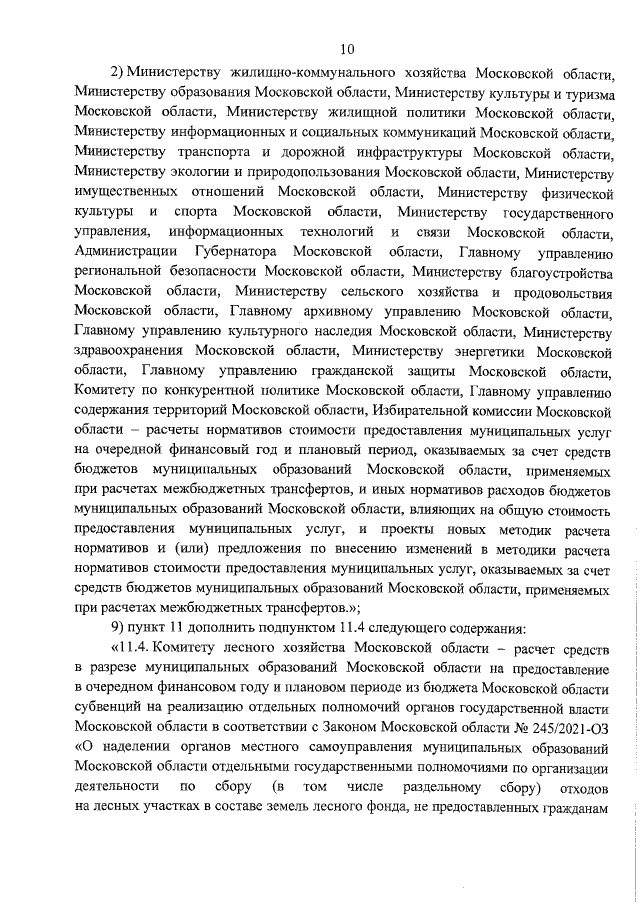 10

2) Министерству жилищно-коммунального хозяйства Московской области, Министерству образования Московской области, Министерству культуры и туризма Московской области, Министерству жилищной политики Московской области, Министерству информационных и социальных коммуникаций Московской области, Министерству транспорта и дорожной инфраструктуры Московской области, Министерству экологии и природопользования Московской области, Министерству имущественных отношений Московской области, Министерству физической культуры и спорта Московской области, Министерству государственного управления, информационных технологий и связи Московской области, Администрации Губернатора Московской области, Главному управлению региональной безопасности Московской области, Министерству благоустройства Московской области, Министерству сельского хозяйства и продовольствия Московской области, Главному архивному управлению Московской области, Главному управлению культурного наследия Московской области, Министерству здравоохранения Московской области, Министерству энергетики Московской области, Главному управлению гражданской защиты Московской области, Комитету по конкурентной политике Московской области, Главному управлению содержания территорий Московской области, Избирательной комиссии Московской области – расчеты нормативов стоимости предоставления муниципальных услуг на очередной финансовый год и плановый период, оказываемых за счет средств бюджетов муниципальных образований Московской области, применяемых при расчетах межбюджетных трансфертов, и иных нормативов расходов бюджетов муниципальных образований Московской области, влияющих на общую стоимость предоставления муниципальных услуг, и проекты новых методик расчета нормативов и (или) предложения по внесению изменений в методики расчета нормативов стоимости предоставления муниципальных услуг, оказываемых за счет средств бюджетов муниципальных образований Московской области, применяемых при расчетах межбюджетных трансфертов.»;

9) пункт 11 дополнить подпунктом 11.4 следующего содержания:

«11.4. Комитету лесного хозяйства Московской области – расчет средств в разрезе муниципальных образований Московской области на предоставление в очередном финансовом году и плановом периоде из бюджета Московской области субвенций на реализацию отдельных полномочий органов государственной власти Московской области в соответствии с Законом Московской области № 245/2021-ОЗ «О наделении органов местного самоуправления муниципальных образований Московской области отдельными государственными полномочиями по организации деятельности по сбору (в том числе раздельному сбору) отходов на лесных участках в составе земель лесного фонда, не предоставленных гражданам